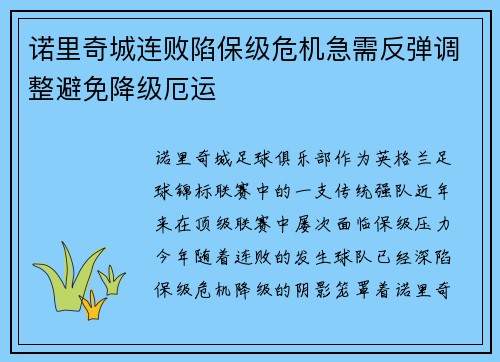 诺里奇城连败陷保级危机急需反弹调整避免降级厄运

诺里奇城足球俱乐部作为英格兰足球锦标联赛中的一支传统强队近年来在顶级联赛中屡次面临保级压力今年随着连败的发生球队已经深陷保级危机降级的阴影笼罩着诺里奇